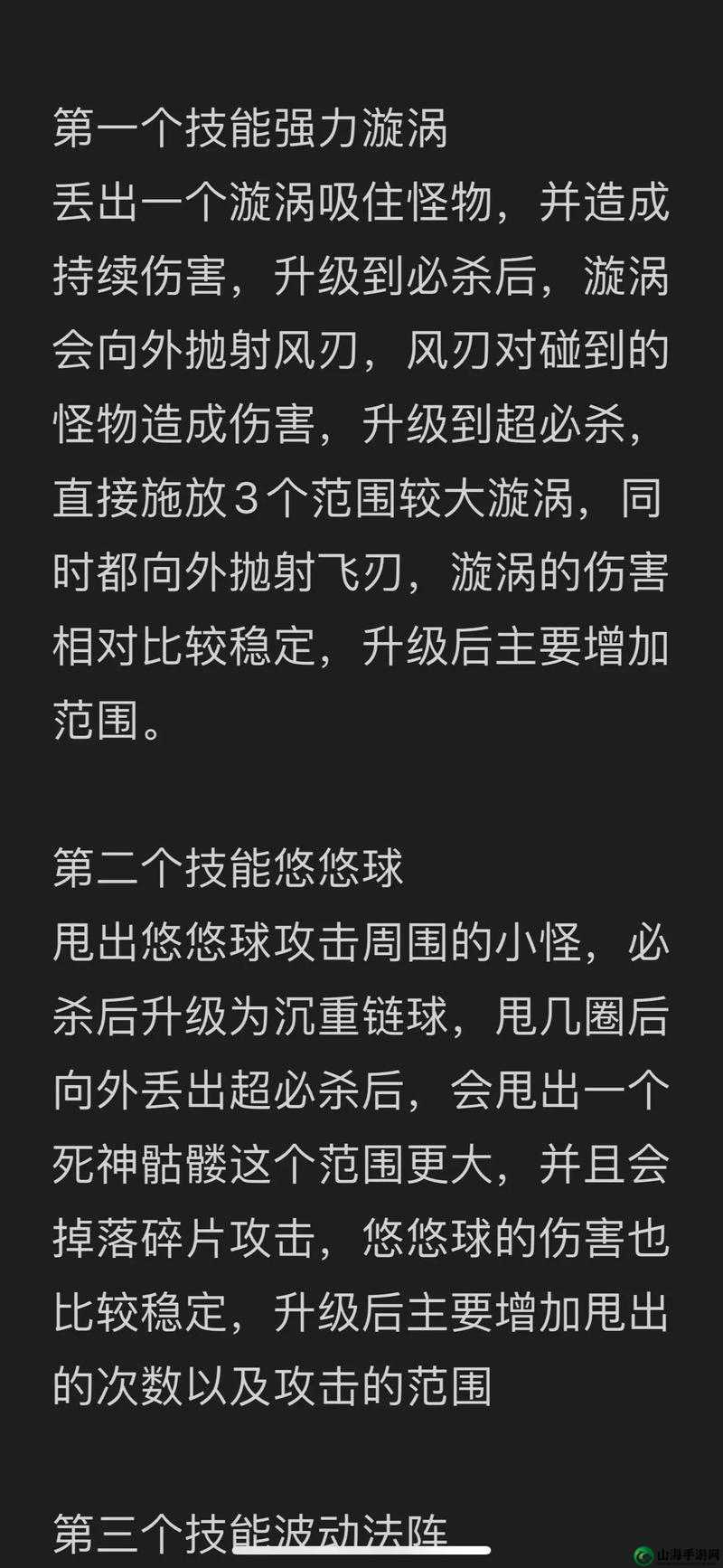 第一个技能强力漩涡
丢出一个漩涡吸住怪物，并造成持续伤害，升级到必杀后，漩涡会向外抛射风刃，风刃对碰到的怪物造成伤害，升级到超必杀，直接施放3个范围较大漩涡，同时都向外抛射飞刃，漩涡的伤害相对比较稳定，升级后主要增加范围。

第二个技能悠悠球
甩出悠悠球攻击周围的小怪，必杀后升级为沉重链球，甩几圈后向外丢出超必杀后，会甩出一个死神骷髅这个范围更大，并且会掉落碎片攻击，悠悠球的伤害也比较稳定，升级后主要增加甩出的次数以及攻击的范围

第三个技能波动法阵

山海手游网